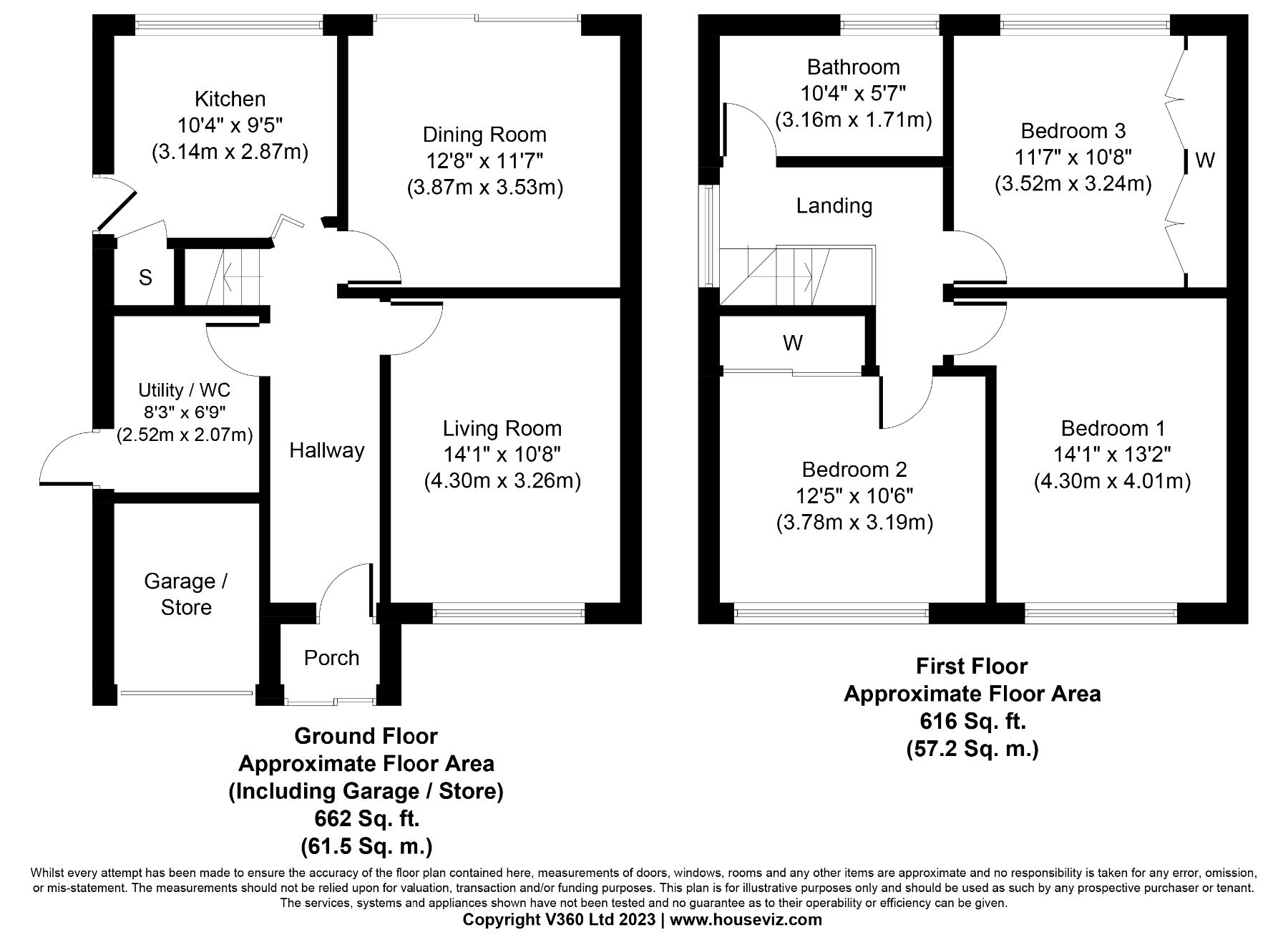 Kitchen
10'4" x 9'5"
(3.14m x 2.87m)

Dining Room
12'8" x 11'7"
(3.87m x 3.53m)

S

Utility / WC
8'3" x 6'9"
(2.52m x 2.07m)

Hallway

Living Room
14'1" x 10'8"
(4.30m x 3.26m)

Garage / Store

Porch

Ground Floor
Approximate Floor Area
(Including Garage / Store)
662 Sq. ft.
(61.5 Sq. m.)

Bathroom
10'4" x 5'7"
(3.16m x 1.71m)

Bedroom 3
11'7" x 10'8"
(3.52m x 3.24m)

W

Landing

W

Bedroom 2
12'5" x 10'6"
(3.78m x 3.19m)

Bedroom 1
14'1" x 13'2"
(4.30m x 4.01m)

First Floor
Approximate Floor Area
616 Sq. ft.
(57.2 Sq. m.)

Whilst every attempt has been made to ensure the accuracy of the floor plan contained here, measurements of doors, windows, rooms and any other items are approximate and no responsibility is taken for any error, omission, or mis-statement. The measurements should not be relied upon for valuation, transaction and/or funding purposes. This plan is for illustrative purposes only and should be used as such by any prospective purchaser or tenant. The services, systems and appliances shown have not been tested and no guarantee as to their operability or efficiency can be given.
Copyright V360 Ltd 2023 | www.houseviz.com